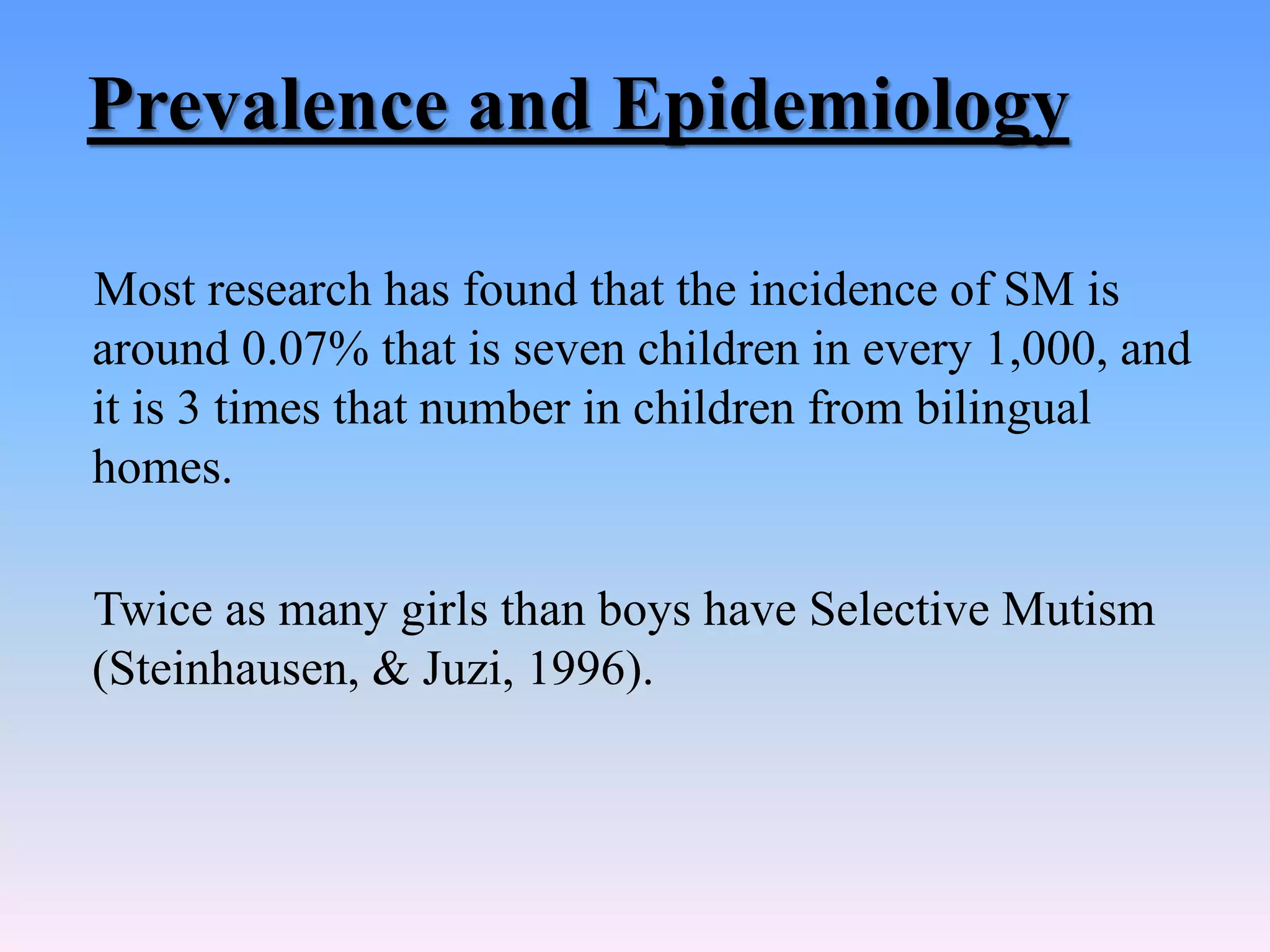 Prevalence and Epidemiology

Most research has found that the incidence of SM is around 0.07% that is seven children in every 1,000, and it is 3 times that number in children from bilingual homes.

Twice as many girls than boys have Selective Mutism (Steinhausen, & Juzi, 1996).